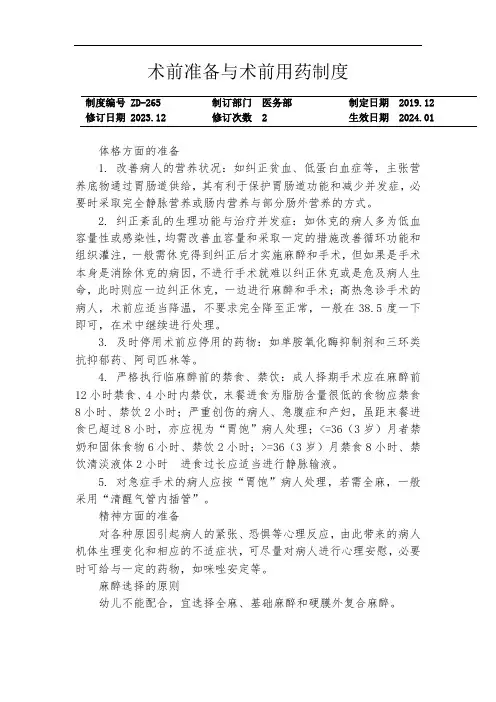 术前准备与术前用药制度

| 制度编号 ZD-265 | 制订部门 医务部 | 制定日期 2019.12 |
|---|---|---|
| 修订日期 2023.12 | 修订次数 2 | 生效日期 2024.01 |

体格方面的准备

1. 改善病人的营养状况：如纠正贫血、低蛋白血症等，主张营养底物通过胃肠道供给，其有利于保护胃肠道功能和减少并发症，必要时采取完全静脉营养或肠内营养与部分肠外营养的方式。

2. 纠正紊乱的生理功能与治疗并发症：如休克的病人多为低血容量性或感染性，均需改善血容量和采取一定的措施改善循环功能和组织灌注，一般需休克得到纠正后才实施麻醉和手术，但如果是手术本身是消除休克的病因，不进行手术就难以纠正休克或是危及病人生命，此时则应一边纠正休克，一边进行麻醉和手术；高热急诊手术的病人，术前应适当降温，不要求完全降至正常，一般在38.5度一下即可，在术中继续进行处理。

3. 及时停用术前应停用的药物：如单胺氧化酶抑制剂和三环类抗抑郁药、阿司匹林等。

4. 严格执行临麻醉前的禁食、禁饮：成人择期手术应在麻醉前12小时禁食、4小时内禁饮，末餐进食为脂肪含量很低的食物应禁食8小时、禁饮2小时；严重创伤的病人、急腹症和产妇，虽距末餐进食已超过8小时，亦应视为“胃饱”病人处理；<=36（3岁）月者禁奶和固体食物6小时、禁饮2小时；>=36（3岁）月禁食8小时、禁饮清淡液体2小时 进食过长应适当进行静脉输液。

5. 对急症手术的病人应按“胃饱”病人处理，若需全麻，一般采用“清醒气管内插管”。

精神方面的准备

对各种原因引起病人的紧张、恐惧等心理反应，由此带来的病人机体生理变化和相应的不适症状，可尽量对病人进行心理安慰，必要时可给与一定的药物，如咪唑安定等。

麻醉选择的原则

幼儿不能配合，宜选择全麻、基础麻醉和硬膜外复合麻醉。